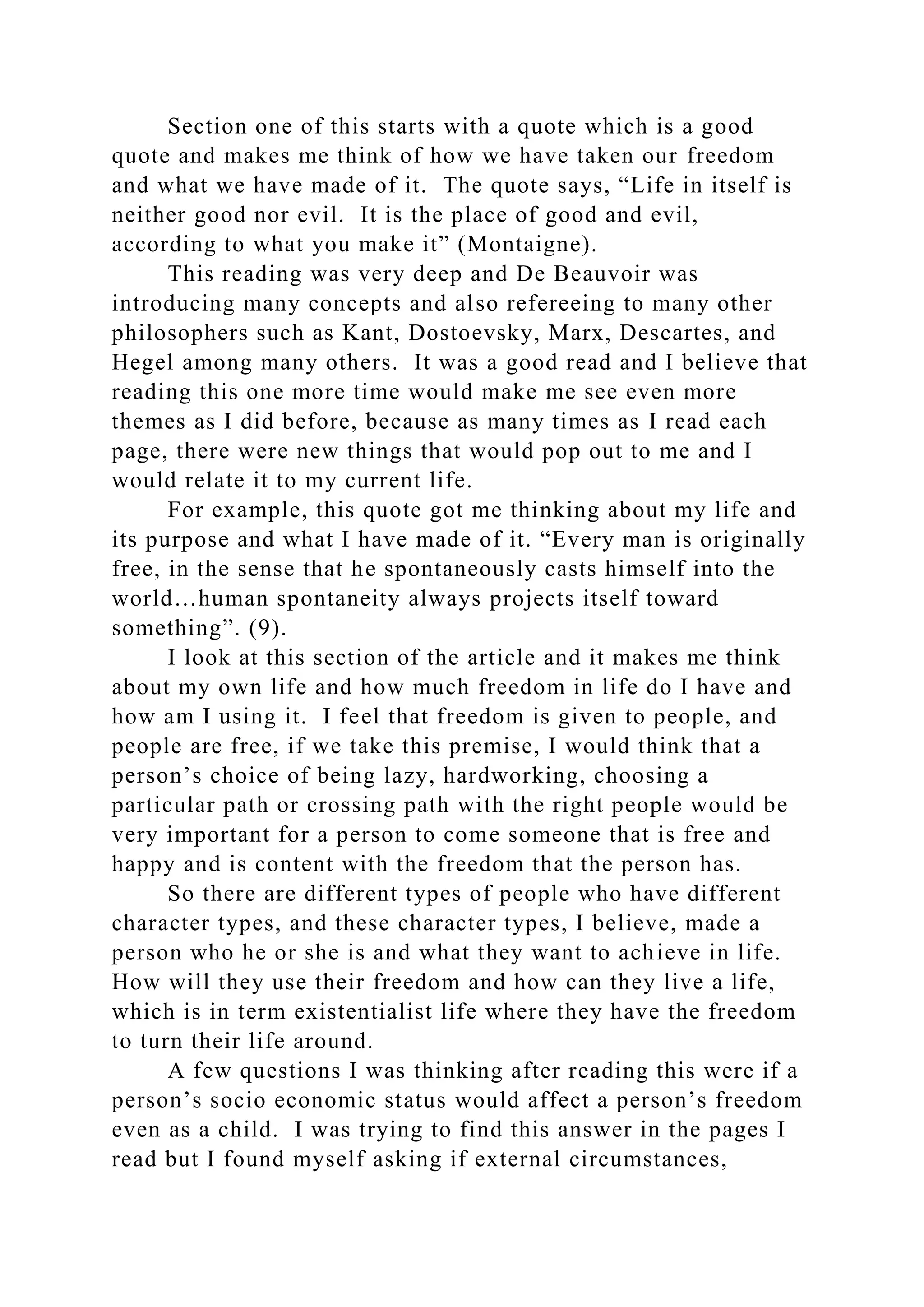 Section one of this starts with a quote which is a good quote and makes me think of how we have taken our freedom and what we have made of it. The quote says, “Life in itself is neither good nor evil. It is the place of good and evil, according to what you make it” (Montaigne).

This reading was very deep and De Beauvoir was introducing many concepts and also refereeing to many other philosophers such as Kant, Dostoevsky, Marx, Descartes, and Hegel among many others. It was a good read and I believe that reading this one more time would make me see even more themes as I did before, because as many times as I read each page, there were new things that would pop out to me and I would relate it to my current life.

For example, this quote got me thinking about my life and its purpose and what I have made of it. “Every man is originally free, in the sense that he spontaneously casts himself into the world…human spontaneity always projects itself toward something”. (9).

I look at this section of the article and it makes me think about my own life and how much freedom in life do I have and how am I using it. I feel that freedom is given to people, and people are free, if we take this premise, I would think that a person’s choice of being lazy, hardworking, choosing a particular path or crossing path with the right people would be very important for a person to come someone that is free and happy and is content with the freedom that the person has.

So there are different types of people who have different character types, and these character types, I believe, made a person who he or she is and what they want to achieve in life. How will they use their freedom and how can they live a life, which is in term existentialist life where they have the freedom to turn their life around.

A few questions I was thinking after reading this were if a person’s socio economic status would affect a person’s freedom even as a child. I was trying to find this answer in the pages I read but I found myself asking if external circumstances,